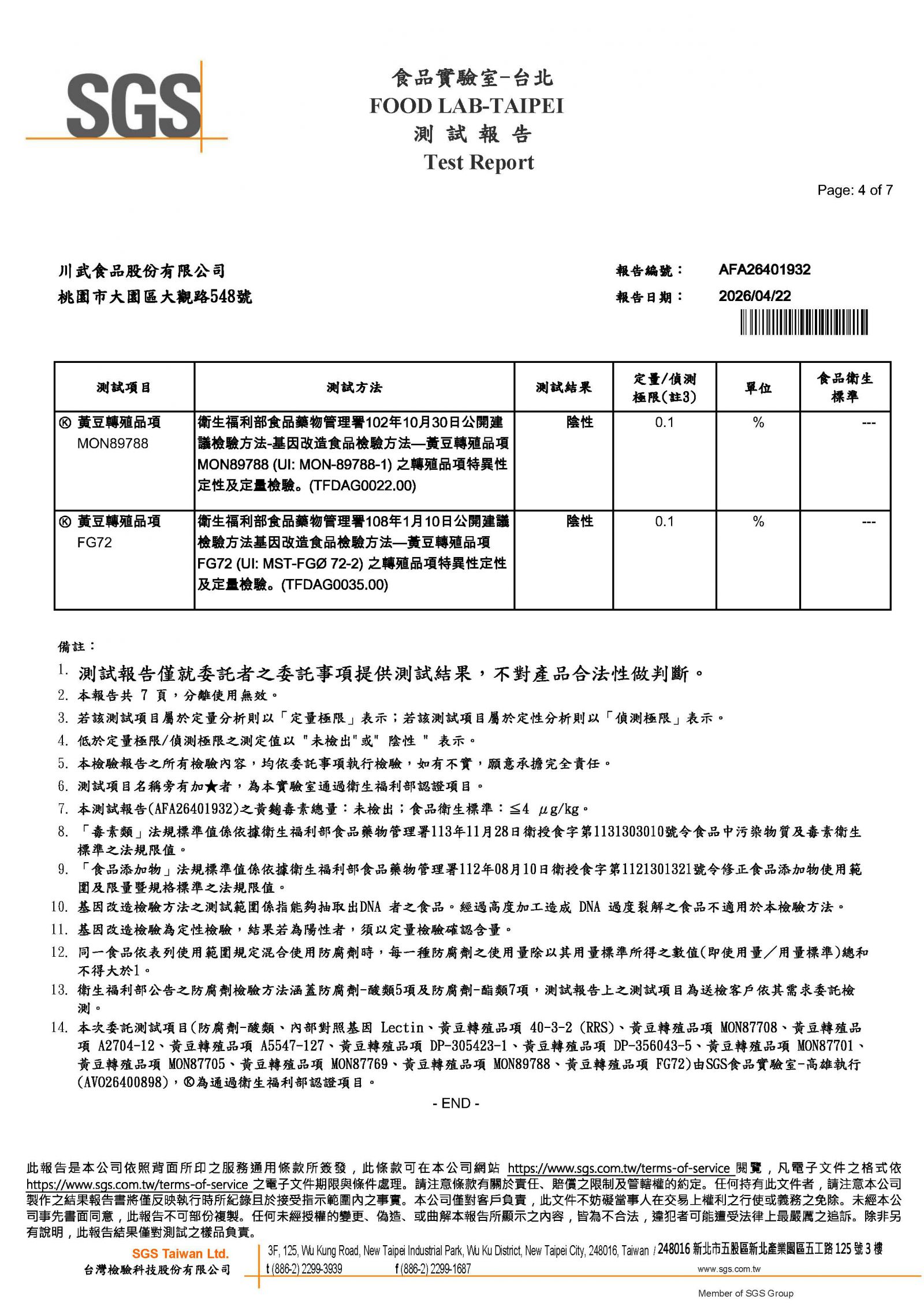 SGS

食品實驗室-台北
FOOD LAB-TAIPEI
測 試 報 告
Test Report

Page: 4 of 7

川武食品股份有限公司
桃園市大園區大觀路548號

報告編號： AFA26401932
報告日期： 2026/04/22

| 測試項目 | 測試方法 | 測試結果 | 定量/偵測極限(註3) | 單位 | 食品衛生標準 |
|---|---|---|---|---|---|
| Ⓚ 黃豆轉殖品項 MON89788 | 衛生福利部食品藥物管理署102年10月30日公開建議檢驗方法-基因改造食品檢驗方法—黃豆轉殖品項MON89788 (UI: MON-89788-1) 之轉殖品項特異性定性及定量檢驗。(TFDAG0022.00) | 陰性 | 0.1 | % | --- |
| Ⓚ 黃豆轉殖品項 FG72 | 衛生福利部食品藥物管理署108年1月10日公開建議檢驗方法基因改造食品檢驗方法—黃豆轉殖品項FG72 (UI: MST-FGØ 72-2) 之轉殖品項特異性定性及定量檢驗。(TFDAG0035.00) | 陰性 | 0.1 | % | --- |

備註：
1. 測試報告僅就委託者之委託事項提供測試結果，不對產品合法性做判斷。
2. 本報告共 7 頁，分離使用無效。
3. 若該測試項目屬於定量分析則以「定量極限」表示；若該測試項目屬於定性分析則以「偵測極限」表示。
4. 低於定量極限/偵測極限之測定值以 "未檢出"或" 陰性 " 表示。
5. 本檢驗報告之所有檢驗內容，均依委託事項執行檢驗，如有不實，願意承擔完全責任。
6. 測試項目名稱旁有加★者，為本實驗室通過衛生福利部認證項目。
7. 本測試報告(AFA26401932)之黃麴毒素總量：未檢出；食品衛生標準：≦4 μg/kg。
8. 「毒素類」法規標準值係依據衛生福利部食品藥物管理署113年11月28日衛授食字第1131303010號令食品中污染物質及毒素衛生標準之法規限值。
9. 「食品添加物」法規標準值係依據衛生福利部食品藥物管理署112年08月10日衛授食字第1121301321號令修正食品添加物使用範圍及限量暨規格標準之法規限值。
10. 基因改造檢驗方法之測試範圍係指能夠抽取出DNA 者之食品。經過高度加工造成 DNA 過度裂解之食品不適用於本檢驗方法。
11. 基因改造檢驗為定性檢驗，結果若為陽性者，須以定量檢驗確認含量。
12. 同一食品依表列使用範圍規定混合使用防腐劑時，每一種防腐劑之使用量除以其用量標準所得之數值(即使用量／用量標準)總和不得大於1。
13. 衛生福利部公告之防腐劑檢驗方法涵蓋防腐劑-酸類5項及防腐劑-酯類7項，測試報告上之測試項目為送檢客戶依其需求委託檢測。
14. 本次委託測試項目(防腐劑-酸類、內部對照基因 Lectin、黃豆轉殖品項 40-3-2 (RRS)、黃豆轉殖品項 MON87708、黃豆轉殖品項 A2704-12、黃豆轉殖品項 A5547-127、黃豆轉殖品項 DP-305423-1、黃豆轉殖品項 DP-356043-5、黃豆轉殖品項 MON87701、黃豆轉殖品項 MON87705、黃豆轉殖品項 MON87769、黃豆轉殖品項 MON89788、黃豆轉殖品項 FG72)由SGS食品實驗室-高雄執行(AVO26400898)，Ⓚ為通過衛生福利部認證項目。

- END -

此報告是本公司依照背面所印之服務通用條款所簽發，此條款可在本公司網站 https://www.sgs.com.tw/terms-of-service 閱覽，凡電子文件之格式依 https://www.sgs.com.tw/terms-of-service 之電子文件期限與條件處理。請注意條款有關於責任、賠償之限制及管轄權的約定。任何持有此文件者，請注意本公司製作之結果報告書將僅反映執行時所紀錄且於接受指示範圍內之事實。本公司僅對客戶負責，此文件不妨礙當事人在交易上權利之行使或義務之免除。未經本公司事先書面同意，此報告不可部份複製。任何未經授權的變更、偽造、或曲解本報告所顯示之內容，皆為不合法，違犯者可能遭受法律上最嚴厲之追訴。除非另有說明，此報告結果僅對測試之樣品負責。

SGS Taiwan Ltd.
台灣檢驗科技股份有限公司
3F, 125, Wu Kung Road, New Taipei Industrial Park, Wu Ku District, New Taipei City, 248016, Taiwan / 248016 新北市五股區新北產業園區五工路 125 號 3 樓
t (886-2) 2299-3939 f (886-2) 2299-1687 www.sgs.com.tw
Member of SGS Group